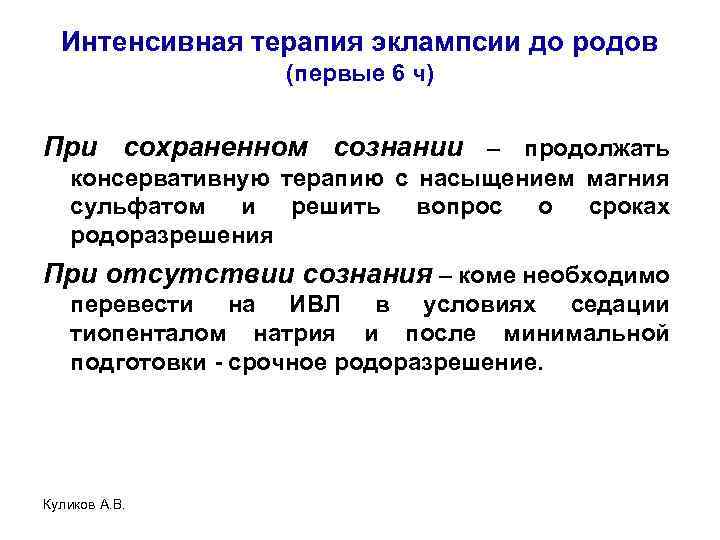 Интенсивная терапия эклампсии до родов
(первые 6 ч)

При сохраненном сознании – продолжать консервативную терапию с насыщением магния сульфатом и решить вопрос о сроках родоразрешения

При отсутствии сознания – коме необходимо перевести на ИВЛ в условиях седации тиопенталом натрия и после минимальной подготовки - срочное родоразрешение.

Куликов А.В.